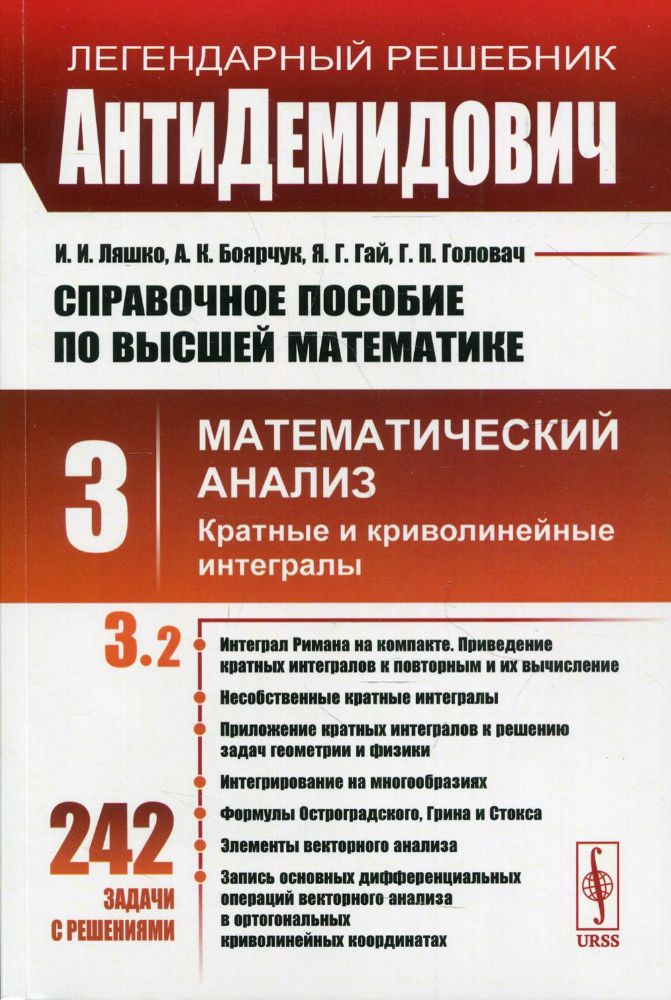 ЛЕГЕНДАРНЫЙ РЕШЕБНИК
АнтиДемидович

И. И. Ляшко, А. К. Боярчук, Я. Г. Гай, Г. П. Головач
СПРАВОЧНОЕ ПОСОБИЕ ПО ВЫСШЕЙ МАТЕМАТИКЕ

3
МАТЕМАТИЧЕСКИЙ АНАЛИЗ
Кратные и криволинейные интегралы

3.2
Интеграл Римана на компакте. Приведение кратных интегралов к повторным и их вычисление
Несобственные кратные интегралы
Приложение кратных интегралов к решению задач геометрии и физики
Интегрирование на многообразиях
Формулы Остроградского, Грина и Стокса
Элементы векторного анализа
Запись основных дифференциальных операций векторного анализа в ортогональных криволинейных координатах

242
ЗАДАЧИ С РЕШЕНИЯМИ

URSS